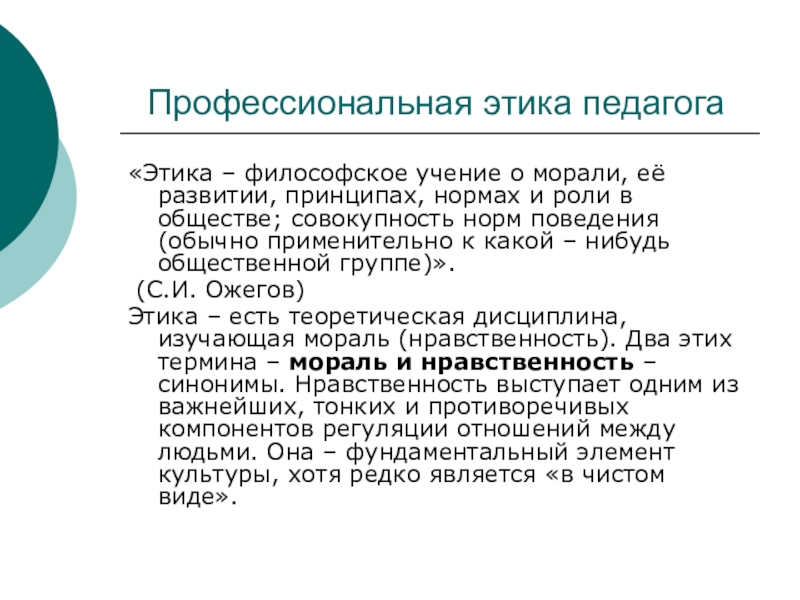 Профессиональная этика педагога

«Этика – философское учение о морали, её развитии, принципах, нормах и роли в обществе; совокупность норм поведения (обычно применительно к какой – нибудь общественной группе)».

(С.И. Ожегов)

Этика – есть теоретическая дисциплина, изучающая мораль (нравственность). Два этих термина – мораль и нравственность – синонимы. Нравственность выступает одним из важнейших, тонких и противоречивых компонентов регуляции отношений между людьми. Она – фундаментальный элемент культуры, хотя редко является «в чистом виде».